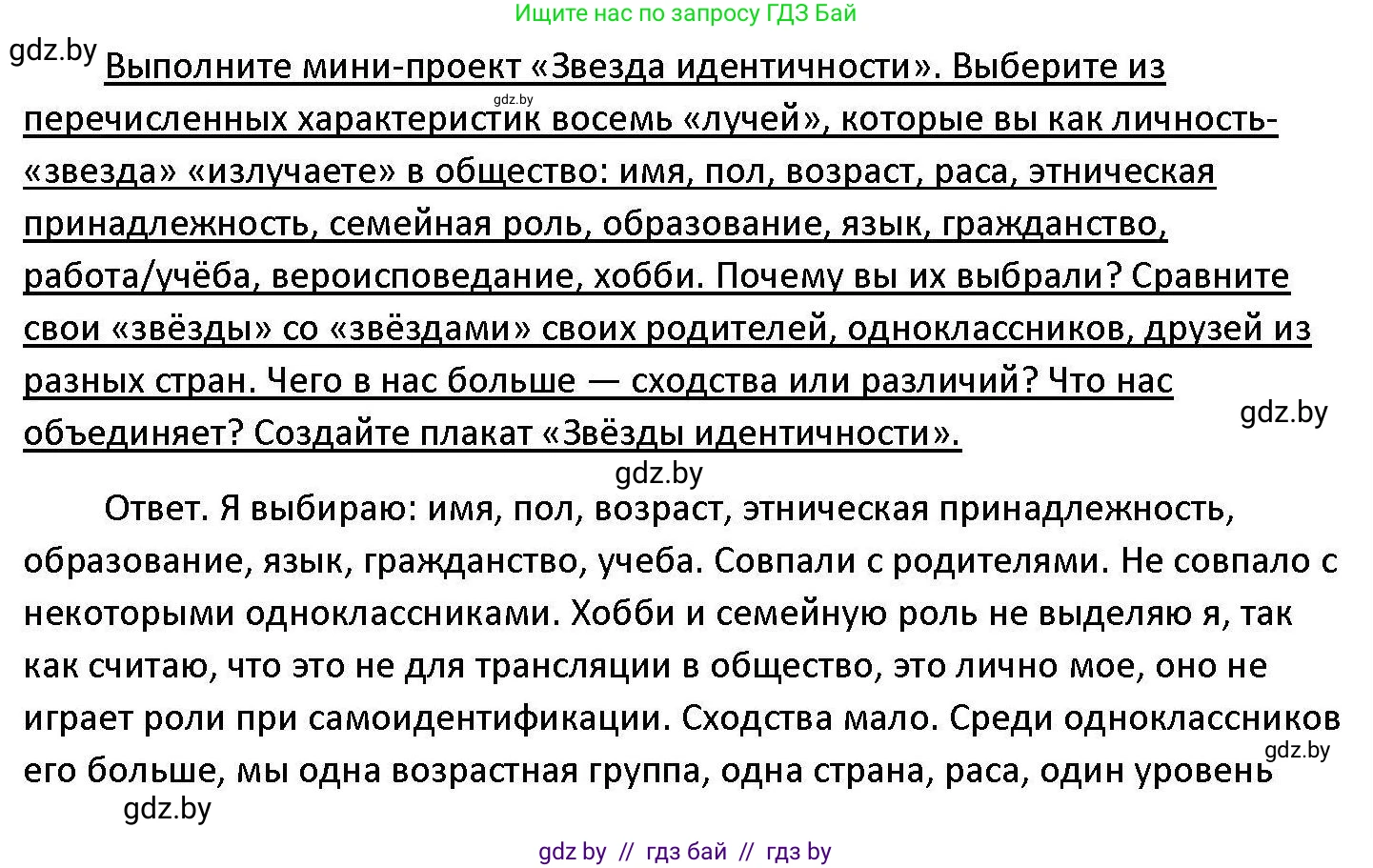 Ищите нас по запросу ГДЗ Бай

gdz.by

Выполните мини-проект «Звезда идентичности». Выберите из перечисленных характеристик восемь «лучей», которые вы как личность-«звезда» «излучаете» в общество: имя, пол, возраст, раса, этническая принадлежность, семейная роль, образование, язык, гражданство, работа/учёба, вероисповедание, хобби. Почему вы их выбрали? Сравните свои «звёзды» со «звёздами» своих родителей, одноклассников, друзей из разных стран. Чего в нас больше — сходства или различий? Что нас объединяет? Создайте плакат «Звёзды идентичности».

gdz.by

gdz.by

gdz.by

Ответ. Я выбираю: имя, пол, возраст, этническая принадлежность, образование, язык, гражданство, учеба. Совпали с родителями. Не совпало с некоторыми одноклассниками. Хобби и семейную роль не выделяю я, так как считаю, что это не для трансляции в общество, это лично мое, оно не играет роли при самоидентификации. Сходства мало. Среди одноклассников его больше, мы одна возрастная группа, одна страна, раса, один уровень

gdz.by

gdz.by

gdz by // гдз бай // гдз by